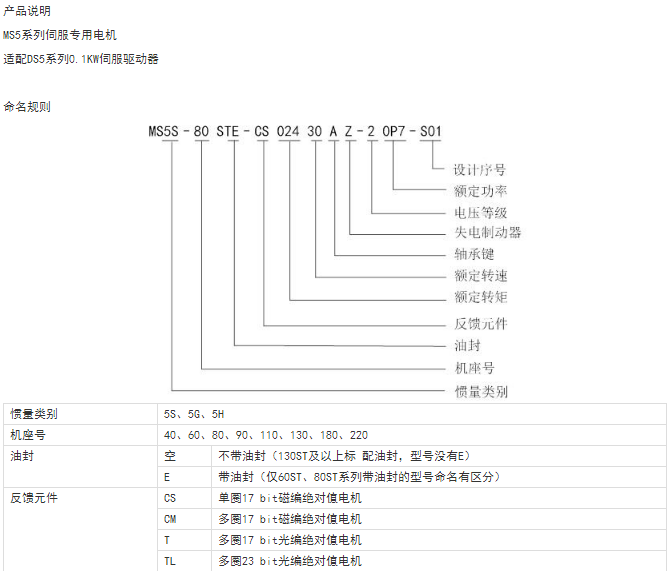 产品说明

MS5系列伺服专用电机

适配DS5系列0.1KW伺服驱动器

命名规则

MS5S - 80 STE - CS 024 30 A Z - 2 0P7 - S01

设计序号
额定功率
电压等级
失电制动器
轴承键
额定转速
额定转矩
反馈元件
油封
机座号
惯量类别

| 惯量类别 | 5S、5G、5H | |
|---|---|---|
| 机座号 | 40、60、80、90、110、130、180、220 | |
| 油封 | 空 | 不带油封（130ST及以上标 配油封，型号没有E） |
| | E | 带油封（仅60ST、80ST系列带油封的型号命名有区分） |
| 反馈元件 | CS | 单圈17 bit磁编绝对值电机 |
| | CM | 多圈17 bit磁编绝对值电机 |
| | T | 多圈17 bit光编绝对值电机 |
| | TL | 多圈23 bit光编绝对值电机 |